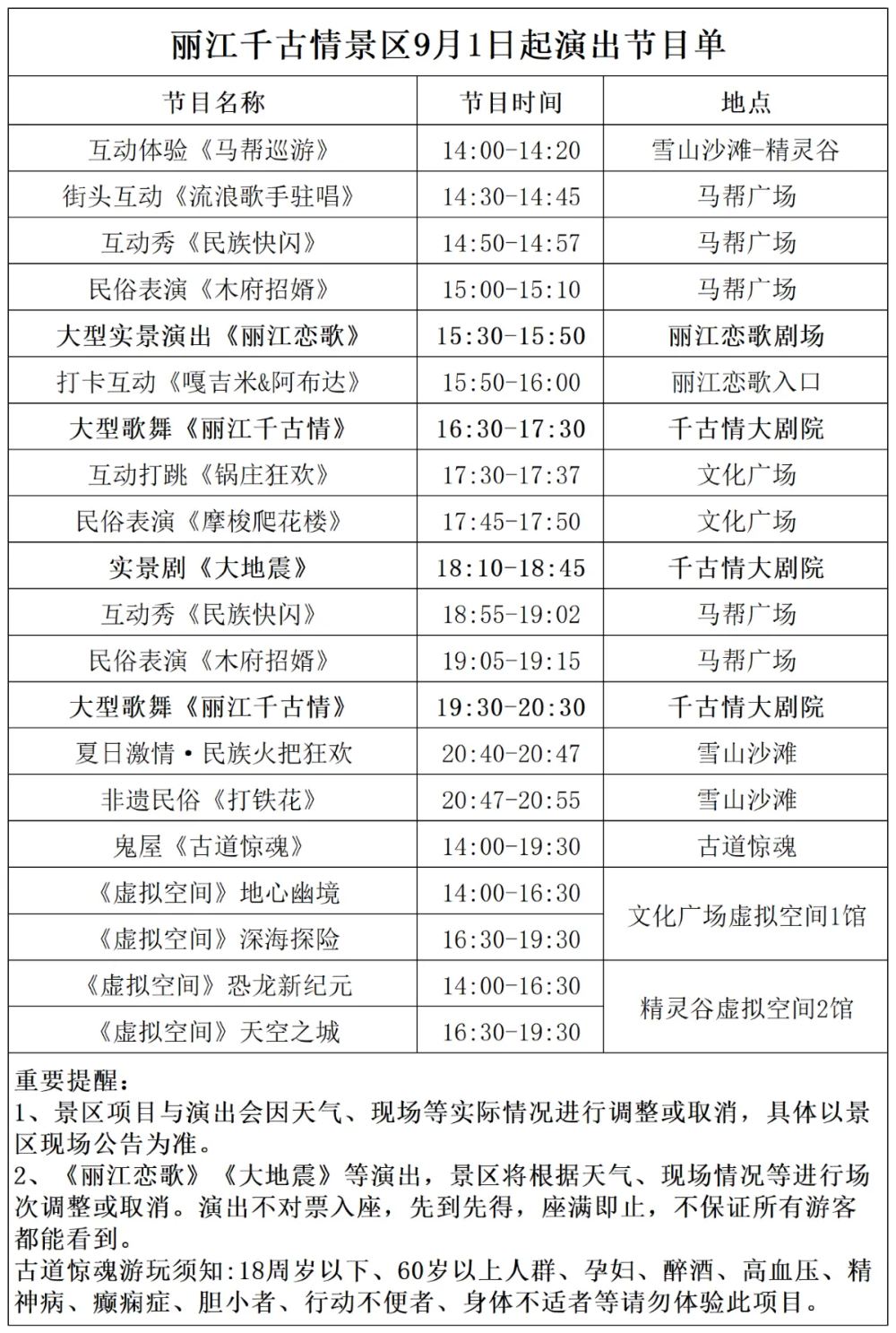 丽江千古情景区9月1日起演出节目单

| 节目名称 | 节目时间 | 地点 |
|---|---|---|
| 互动体验《马帮巡游》 | 14:00-14:20 | 雪山沙滩-精灵谷 |
| 街头互动《流浪歌手驻唱》 | 14:30-14:45 | 马帮广场 |
| 互动秀《民族快闪》 | 14:50-14:57 | 马帮广场 |
| 民俗表演《木府招婿》 | 15:00-15:10 | 马帮广场 |
| 大型实景演出《丽江恋歌》 | 15:30-15:50 | 丽江恋歌剧场 |
| 打卡互动《嘎吉米&阿布达》 | 15:50-16:00 | 丽江恋歌入口 |
| 大型歌舞《丽江千古情》 | 16:30-17:30 | 千古情大剧院 |
| 互动打跳《锅庄狂欢》 | 17:30-17:37 | 文化广场 |
| 民俗表演《摩梭爬花楼》 | 17:45-17:50 | 文化广场 |
| 实景剧《大地震》 | 18:10-18:45 | 千古情大剧院 |
| 互动秀《民族快闪》 | 18:55-19:02 | 马帮广场 |
| 民俗表演《木府招婿》 | 19:05-19:15 | 马帮广场 |
| 大型歌舞《丽江千古情》 | 19:30-20:30 | 千古情大剧院 |
| 夏日激情·民族火把狂欢 | 20:40-20:47 | 雪山沙滩 |
| 非遗民俗《打铁花》 | 20:47-20:55 | 雪山沙滩 |
| 鬼屋《古道惊魂》 | 14:00-19:30 | 古道惊魂 |
| 《虚拟空间》地心幽境 | 14:00-16:30 | 文化广场虚拟空间1馆 |
| 《虚拟空间》深海探险 | 16:30-19:30 | 文化广场虚拟空间1馆 |
| 《虚拟空间》恐龙新纪元 | 14:00-16:30 | 精灵谷虚拟空间2馆 |
| 《虚拟空间》天空之城 | 16:30-19:30 | 精灵谷虚拟空间2馆 |

重要提醒：
1、景区项目与演出会因天气、现场等实际情况进行调整或取消，具体以景区现场公告为准。
2、《丽江恋歌》《大地震》等演出，景区将根据天气、现场情况等进行场次调整或取消。演出不对票入座，先到先得，座满即止，不保证所有游客都能看到。
古道惊魂游玩须知:18周岁以下、60岁以上人群、孕妇、醉酒、高血压、精神病、癫痫症、胆小者、行动不便者、身体不适者等请勿体验此项目。